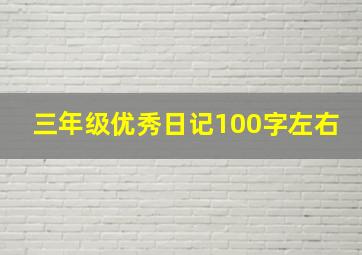 三年级优秀日记100字左右